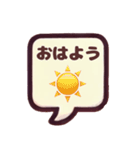 おはよう